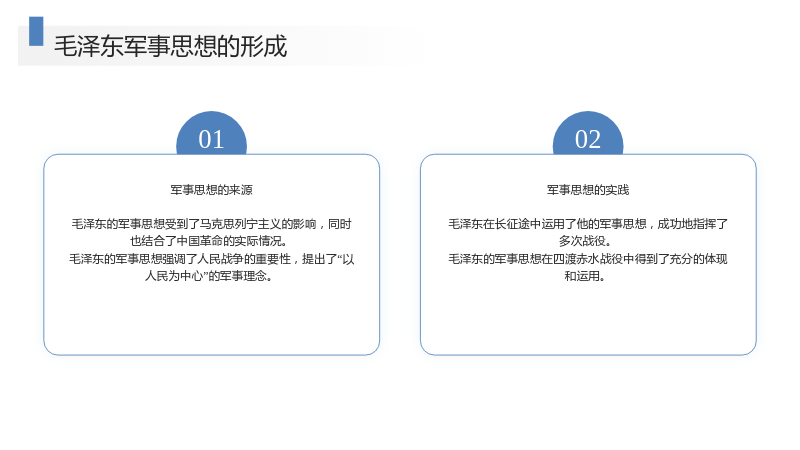 毛泽东军事思想的形成

01

军事思想的来源

毛泽东的军事思想受到了马克思列宁主义的影响，同时也结合了中国革命的实际情况。
毛泽东的军事思想强调了人民战争的重要性，提出了“以人民为中心”的军事理念。

02

军事思想的实践

毛泽东在长征途中运用了他的军事思想，成功地指挥了多次战役。
毛泽东的军事思想在四渡赤水战役中得到了充分的体现和运用。